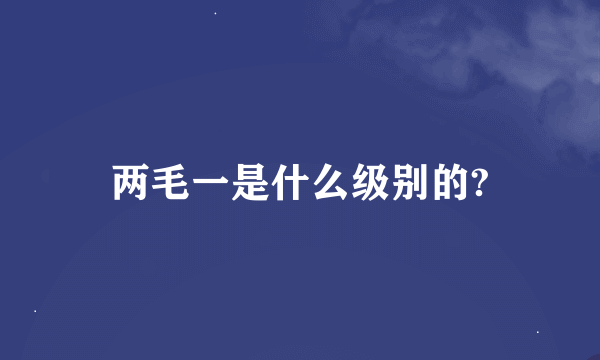 两毛一是什么级别的?